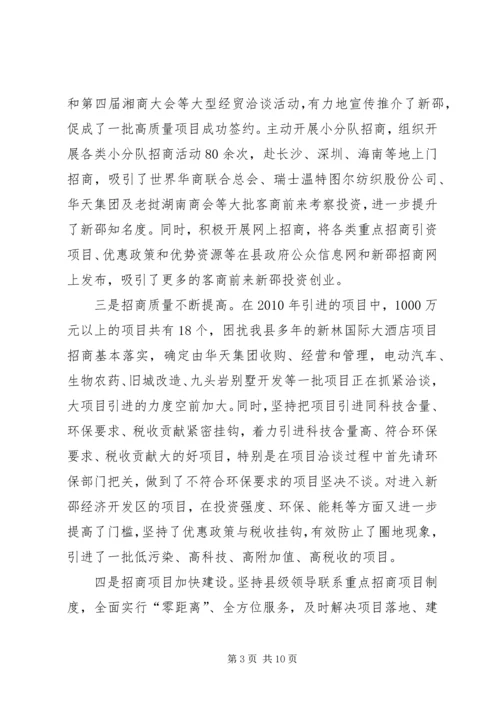 和第四届湘商大会等大型经贸洽谈活动，有力地宣传推介了新邵，促成了一批高质量项目成功签约。主动开展小分队招商，组织开展各类小分队招商活动80余次，赴长沙、深圳、海南等地上门招商，吸引了世界华商联合总会、瑞士温特图尔纺织股份公司、华天集团及老挝湖南商会等大批客商前来考察投资，进一步提升了新邵知名度。同时，积极开展网上招商，将各类重点招商引资项目、优惠政策和优势资源等在县政府公众信息网和新邵招商网上发布，吸引了更多的客商前来新邵投资创业。

三是招商质量不断提高。在2010年引进的项目中，1000万元以上的项目共有18个，困扰我县多年的新林国际大酒店项目招商基本落实，确定由华天集团收购、经营和管理，电动汽车、生物农药、旧城改造、九头岩别墅开发等一批项目正在抓紧洽谈，大项目引进的力度空前加大。同时，坚持把项目引进同科技含量、环保要求、税收贡献紧密挂钩，着力引进科技含量高、符合环保要求、税收贡献大的好项目，特别是在项目洽谈过程中首先请环保部门把关，做到了不符合环保要求的项目坚决不谈。对进入新邵经济开发区的项目，在投资强度、环保、能耗等方面又进一步提高了门槛，坚持了优惠政策与税收挂钩，有效防止了圈地现象，引进了一批低污染、高科技、高附加值、高税收的项目。

四是招商项目加快建设。坚持县级领导联系重点招商项目制度，全面实行“零距离”、全方位服务，及时解决项目落地、建

第3页 共10页